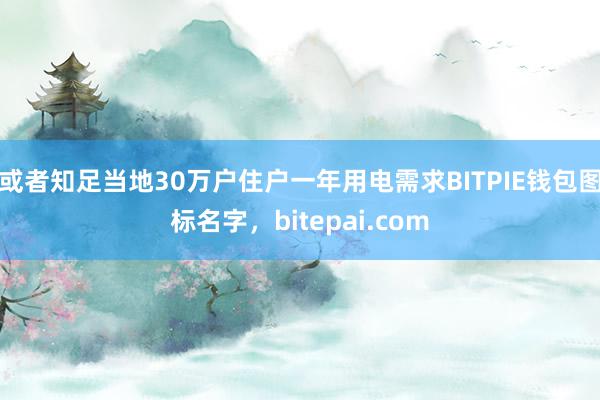 或者知足当地30万户住户一年用电需求BITPIE钱包图标名字，bitepai.com